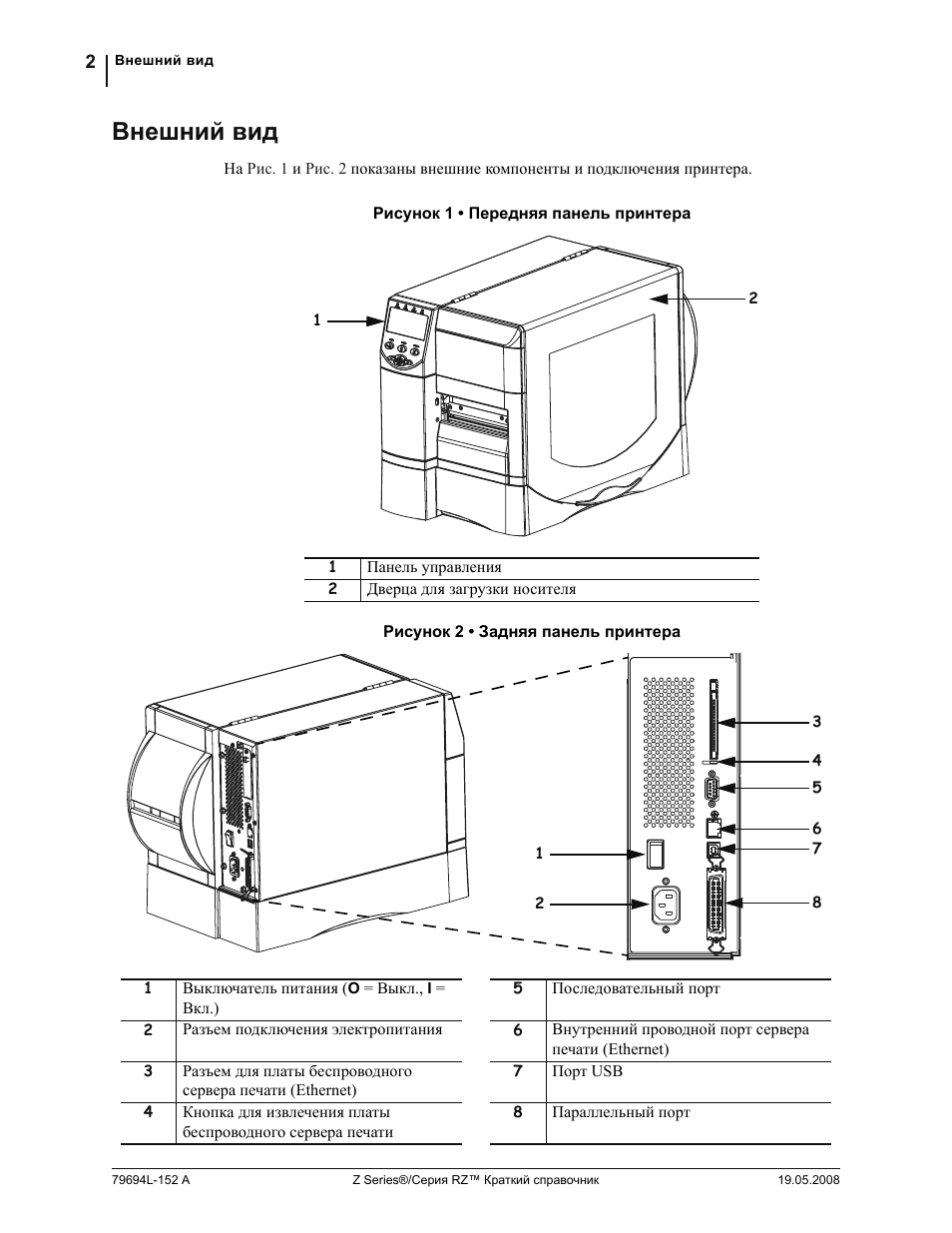 2 Внешний вид

Внешний вид

На Рис. 1 и Рис. 2 показаны внешние компоненты и подключения принтера.

Рисунок 1 • Передняя панель принтера

1

2

| 1 | Панель управления |
|---|---|
| 2 | Дверца для загрузки носителя |

Рисунок 2 • Задняя панель принтера

3
4
5
6
7
8
1
2

| 1 | Выключатель питания (O = Выкл., I = Вкл.) |
|---|---|
| 2 | Разъем подключения электропитания |
| 3 | Разъем для платы беспроводного сервера печати (Ethernet) |
| 4 | Кнопка для извлечения платы беспроводного сервера печати |

| 5 | Последовательный порт |
|---|---|
| 6 | Внутренний проводной порт сервера печати (Ethernet) |
| 7 | Порт USB |
| 8 | Параллельный порт |

79694L-152 A Z Series®/Серия RZ™ Краткий справочник 19.05.2008